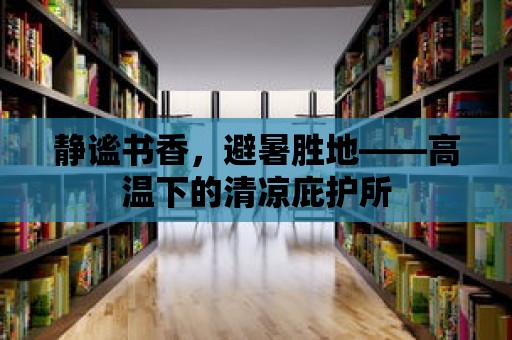 静谧书香，避暑胜地——高温下的清凉庇护所